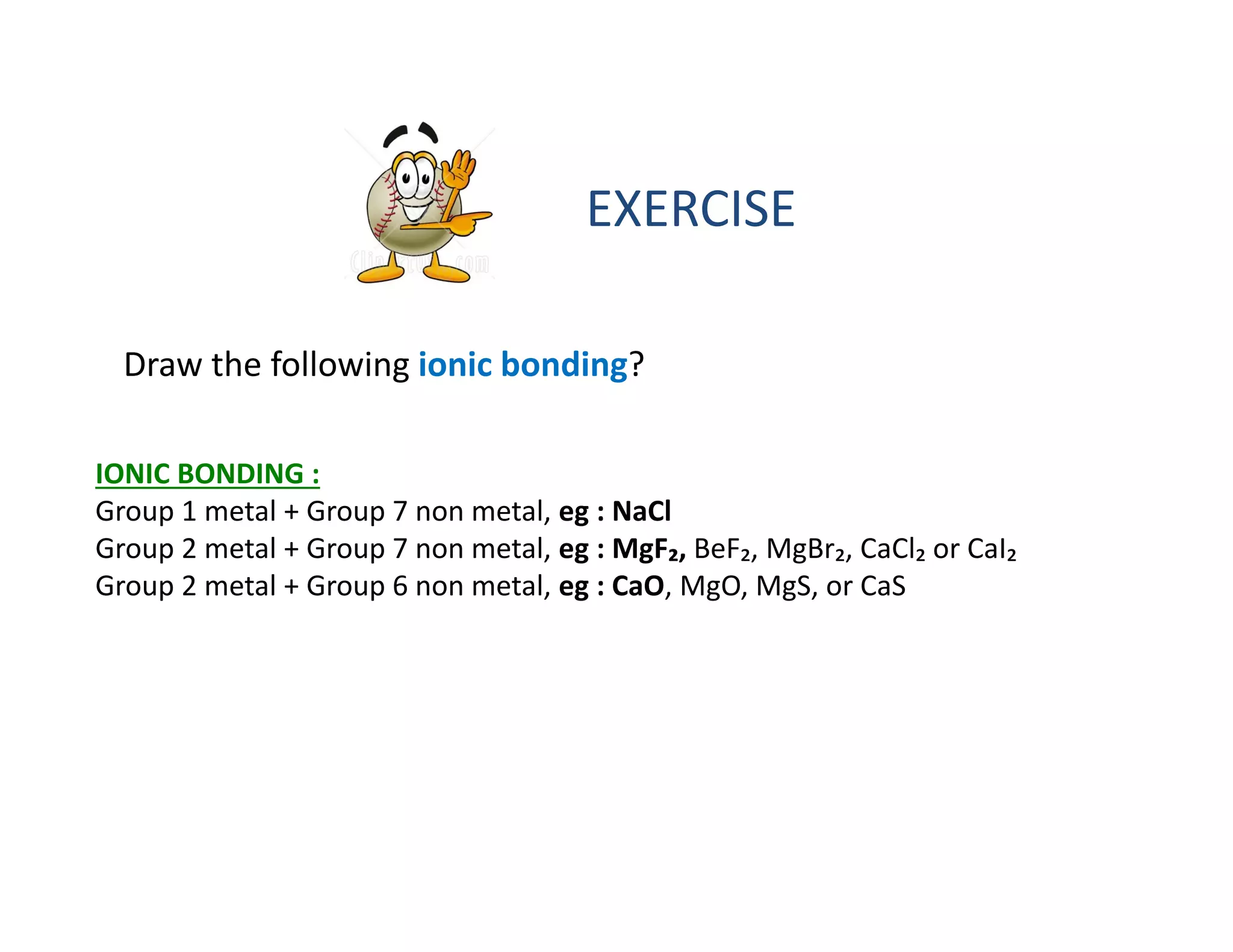 EXERCISE

Draw the following ionic bonding?

IONIC BONDING :
Group 1 metal + Group 7 non metal, eg : $NaCl$
Group 2 metal + Group 7 non metal, eg : $MgF_2$, $BeF_2$, $MgBr_2$, $CaCl_2$ or $CaI_2$
Group 2 metal + Group 6 non metal, eg : $CaO$, $MgO$, $MgS$, or $CaS$